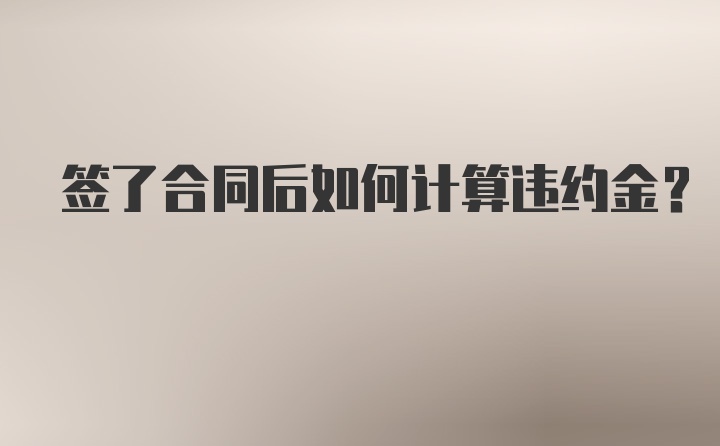 签了合同后如何计算违约金？